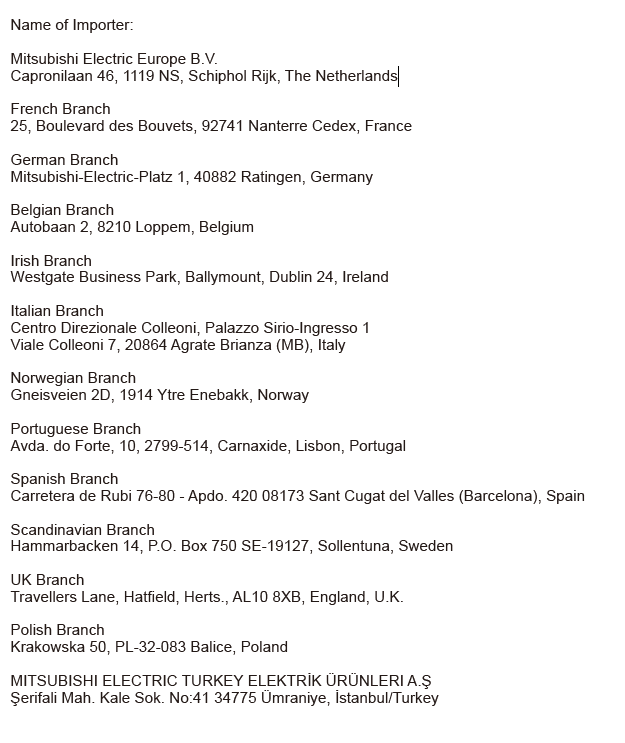 Name of Importer:

Mitsubishi Electric Europe B.V.
Capronilaan 46, 1119 NS, Schiphol Rijk, The Netherlands

French Branch
25, Boulevard des Bouvets, 92741 Nanterre Cedex, France

German Branch
Mitsubishi-Electric-Platz 1, 40882 Ratingen, Germany

Belgian Branch
Autobaan 2, 8210 Loppem, Belgium

Irish Branch
Westgate Business Park, Ballymount, Dublin 24, Ireland

Italian Branch
Centro Direzionale Colleoni, Palazzo Sirio-Ingresso 1
Viale Colleoni 7, 20864 Agrate Brianza (MB), Italy

Norwegian Branch
Gneisveien 2D, 1914 Ytre Enebakk, Norway

Portuguese Branch
Avda. do Forte, 10, 2799-514, Carnaxide, Lisbon, Portugal

Spanish Branch
Carretera de Rubi 76-80 - Apdo. 420 08173 Sant Cugat del Valles (Barcelona), Spain

Scandinavian Branch
Hammarbacken 14, P.O. Box 750 SE-19127, Sollentuna, Sweden

UK Branch
Travellers Lane, Hatfield, Herts., AL10 8XB, England, U.K.

Polish Branch
Krakowska 50, PL-32-083 Balice, Poland

MITSUBISHI ELECTRIC TURKEY ELEKTRİK ÜRÜNLERI A.Ş
Şerifali Mah. Kale Sok. No:41 34775 Ümraniye, İstanbul/Turkey